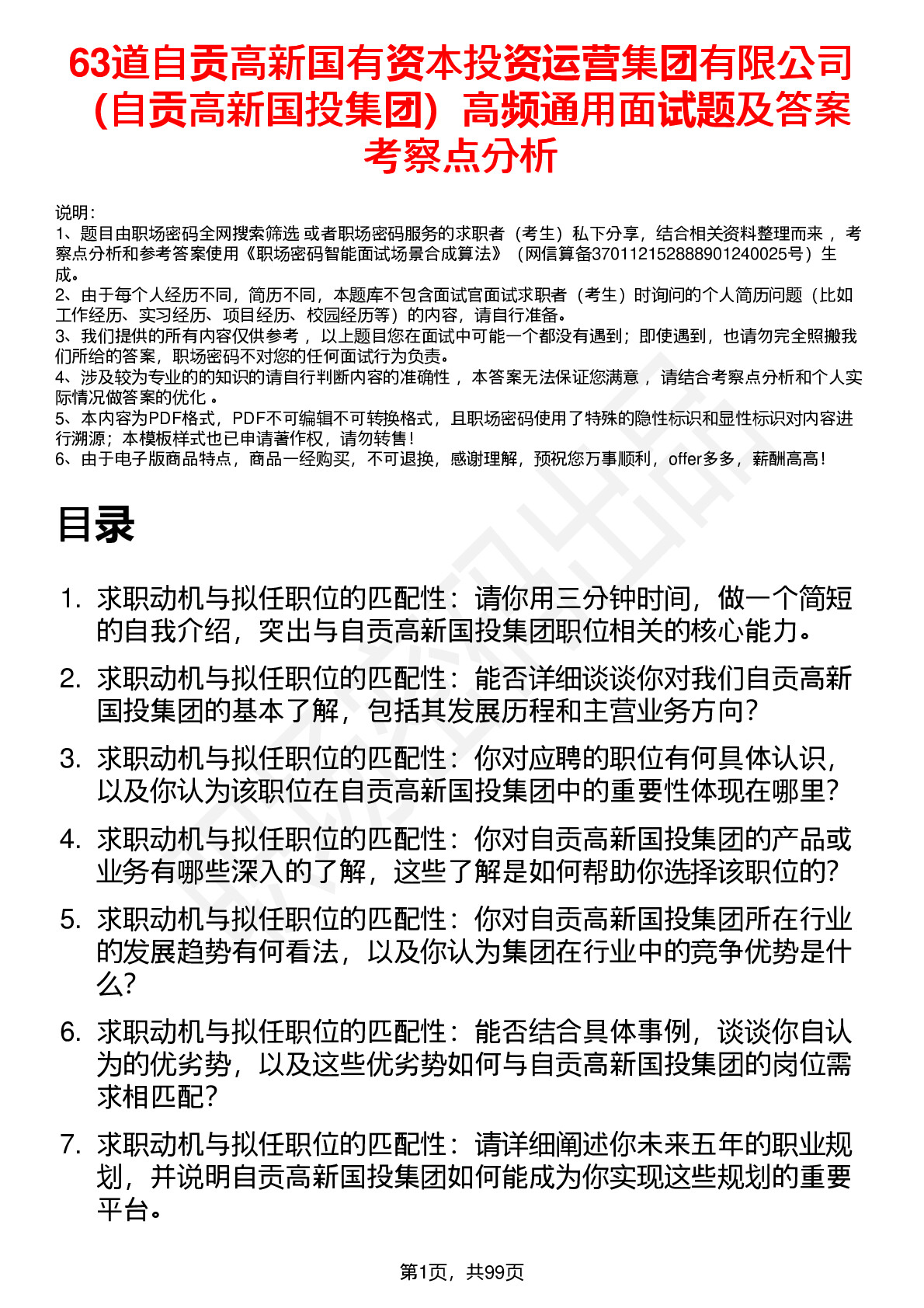 63道自贡高新国有资本投资运营集团有限公司（自贡高新国投集团）高频通用面试题及答案考察点分析

说明：
1、题目由职场密码全网搜索筛选 或者职场密码服务的求职者（考生）私下分享，结合相关资料整理而来 ，考察点分析和参考答案使用《职场密码智能面试场景合成算法》（网信算备370112152888901240025号）生成。
2、由于每个人经历不同，简历不同，本题库不包含面试官面试求职者（考生）时询问的个人简历问题（比如工作经历、实习经历、项目经历、校园经历等）的内容，请自行准备。
3、我们提供的所有内容仅供参考 ，以上题目您在面试中可能一个都没有遇到；即使遇到，也请勿完全照搬我们所给的答案，职场密码不对您的任何面试行为负责。
4、涉及较为专业的的知识的请自行判断内容的准确性 ，本答案无法保证您满意 ，请结合考察点分析和个人实际情况做答案的优化 。
5、本内容为PDF格式，PDF不可编辑不可转换格式，且职场密码使用了特殊的隐性标识和显性标识对内容进行溯源；本模板样式也已申请著作权，请勿转售！
6、由于电子版商品特点，商品一经购买，不可退换，感谢理解，预祝您万事顺利，offer多多，薪酬高高！

目录

1. 求职动机与拟任职位的匹配性：请你用三分钟时间，做一个简短的自我介绍，突出与自贡高新国投集团职位相关的核心能力。
2. 求职动机与拟任职位的匹配性：能否详细谈谈你对我们自贡高新国投集团的基本了解，包括其发展历程和主营业务方向？
3. 求职动机与拟任职位的匹配性：你对应聘的职位有何具体认识，以及你认为该职位在自贡高新国投集团中的重要性体现在哪里？
4. 求职动机与拟任职位的匹配性：你对自贡高新国投集团的产品或业务有哪些深入的了解，这些了解是如何帮助你选择该职位的？
5. 求职动机与拟任职位的匹配性：你对自贡高新国投集团所在行业的发展趋势有何看法，以及你认为集团在行业中的竞争优势是什么？
6. 求职动机与拟任职位的匹配性：能否结合具体事例，谈谈你自认为的优劣势，以及这些优劣势如何与自贡高新国投集团的岗位需求相匹配？
7. 求职动机与拟任职位的匹配性：请详细阐述你未来五年的职业规划，并说明自贡高新国投集团如何能成为你实现这些规划的重要平台。

第1页，共99页